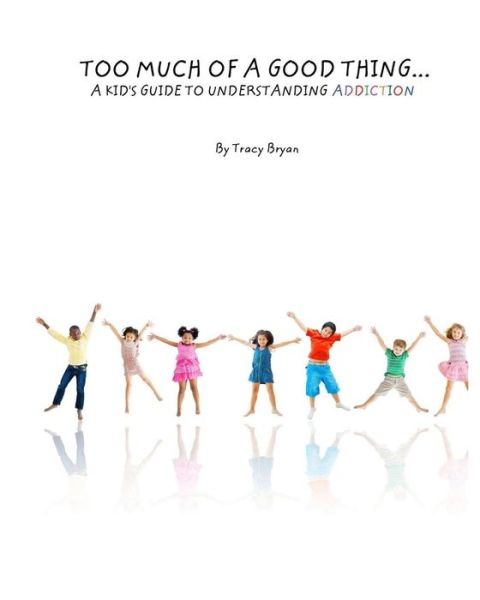 TOO MUCH OF A GOOD THING...
A KID'S GUIDE TO UNDERSTANDING ADDICTION

By Tracy Bryan